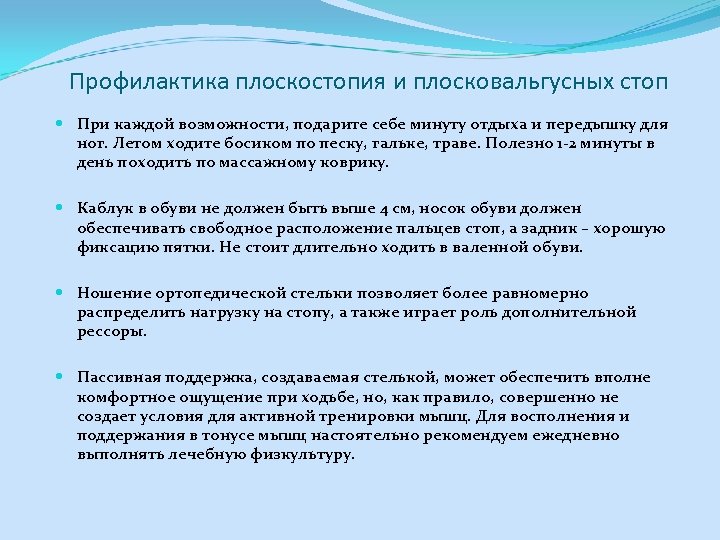 Профилактика плоскостопия и плосковальгусных стоп

При каждой возможности, подарите себе минуту отдыха и передышку для ног. Летом ходите босиком по песку, гальке, траве. Полезно 1-2 минуты в день походить по массажному коврику.

Каблук в обуви не должен быть выше 4 см, носок обуви должен обеспечивать свободное расположение пальцев стоп, а задник – хорошую фиксацию пятки. Не стоит длительно ходить в валенной обуви.

Ношение ортопедической стельки позволяет более равномерно распределить нагрузку на стопу, а также играет роль дополнительной рессоры.

Пассивная поддержка, создаваемая стелькой, может обеспечить вполне комфортное ощущение при ходьбе, но, как правило, совершенно не создает условия для активной тренировки мышц. Для восполнения и поддержания в тонусе мышц настоятельно рекомендуем ежедневно выполнять лечебную физкультуру.